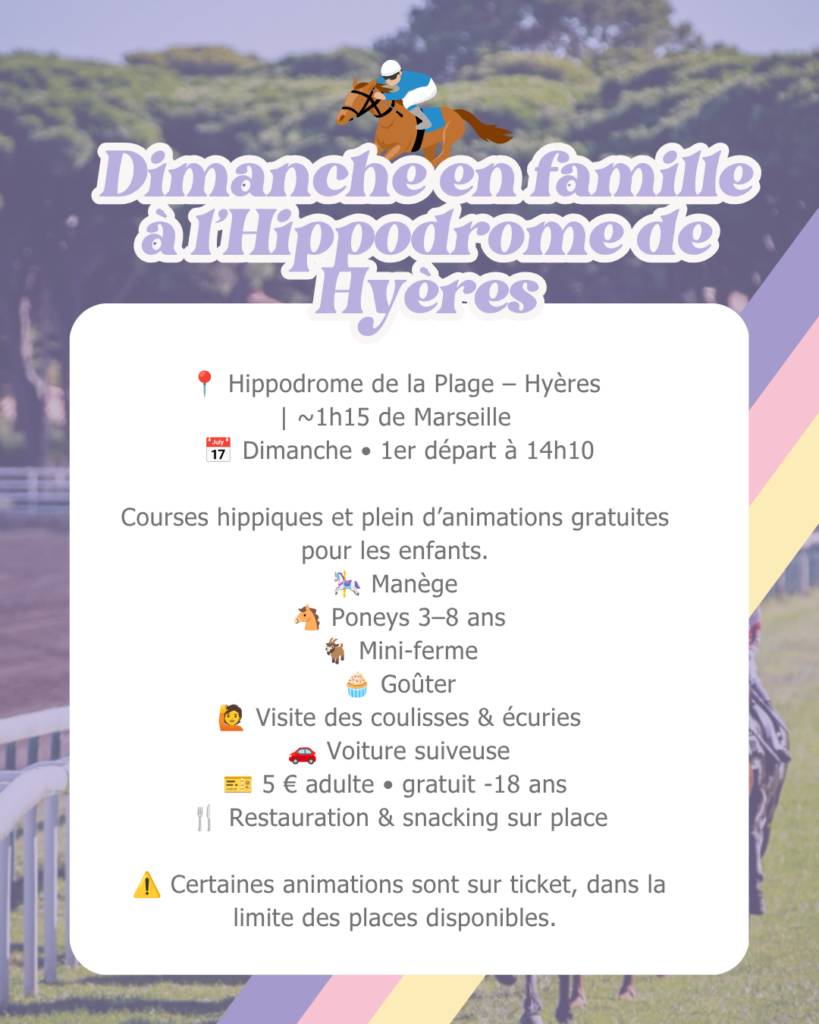 Dimanche en famille à l'Hippodrome de Hyères

📍 Hippodrome de la Plage – Hyères | ~1h15 de Marseille
📅 Dimanche • 1er départ à 14h10

Courses hippiques et plein d'animations gratuites pour les enfants.
🎠 Manège
🐴 Poneys 3–8 ans
🐐 Mini-ferme
🧁 Goûter
🙋 Visite des coulisses & écuries
🚗 Voiture suiveuse
🎫 5 € adulte • gratuit -18 ans
🍴 Restauration & snacking sur place

⚠️ Certaines animations sont sur ticket, dans la limite des places disponibles.